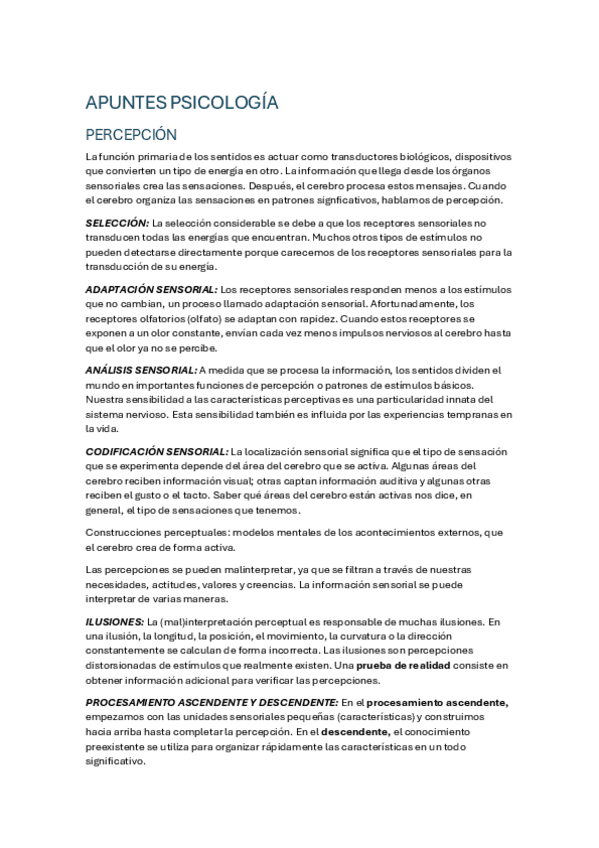 APUNTES PSICOLOGÍA

PERCEPCIÓN

La función primaria de los sentidos es actuar como transductores biológicos, dispositivos que convierten un tipo de energía en otro. La información que llega desde los órganos sensoriales crea las sensaciones. Después, el cerebro procesa estos mensajes. Cuando el cerebro organiza las sensaciones en patrones signficativos, hablamos de percepción.

SELECCIÓN: La selección considerable se debe a que los receptores sensoriales no transducen todas las energías que encuentran. Muchos otros tipos de estímulos no pueden detectarse directamente porque carecemos de los receptores sensoriales para la transducción de su energía.

ADAPTACIÓN SENSORIAL: Los receptores sensoriales responden menos a los estímulos que no cambian, un proceso llamado adaptación sensorial. Afortunadamente, los receptores olfatorios (olfato) se adaptan con rapidez. Cuando estos receptores se exponen a un olor constante, envían cada vez menos impulsos nerviosos al cerebro hasta que el olor ya no se percibe.

ANÁLISIS SENSORIAL: A medida que se procesa la información, los sentidos dividen el mundo en importantes funciones de percepción o patrones de estímulos básicos. Nuestra sensibilidad a las características perceptivas es una particularidad innata del sistema nervioso. Esta sensibilidad también es influida por las experiencias tempranas en la vida.

CODIFICACIÓN SENSORIAL: La localización sensorial significa que el tipo de sensación que se experimenta depende del área del cerebro que se activa. Algunas áreas del cerebro reciben información visual; otras captan información auditiva y algunas otras reciben el gusto o el tacto. Saber qué áreas del cerebro están activas nos dice, en general, el tipo de sensaciones que tenemos.

Construcciones perceptuales: modelos mentales de los acontecimientos externos, que el cerebro crea de forma activa.

Las percepciones se pueden malinterpretar, ya que se filtran a través de nuestras necesidades, actitudes, valores y creencias. La información sensorial se puede interpretar de varias maneras.

ILUSIONES: La (mal)interpretación perceptual es responsable de muchas ilusiones. En una ilusión, la longitud, la posición, el movimiento, la curvatura o la dirección constantemente se calculan de forma incorrecta. Las ilusiones son percepciones distorsionadas de estímulos que realmente existen. Una prueba de realidad consiste en obtener información adicional para verificar las percepciones.

PROCESAMIENTO ASCENDENTE Y DESCENDENTE: En el procesamiento ascendente, empezamos con las unidades sensoriales pequeñas (características) y construimos hacia arriba hasta completar la percepción. En el descendente, el conocimiento preexistente se utiliza para organizar rápidamente las características en un todo significativo.